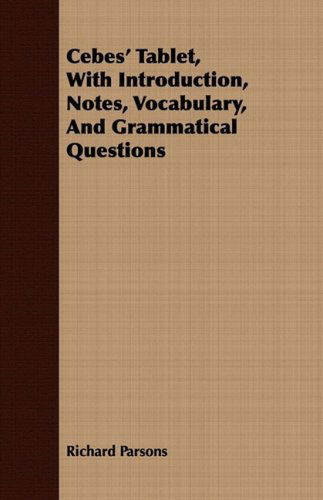 Cebes' Tablet, With Introduction, Notes, Vocabulary, And Grammatical Questions

Richard Parsons